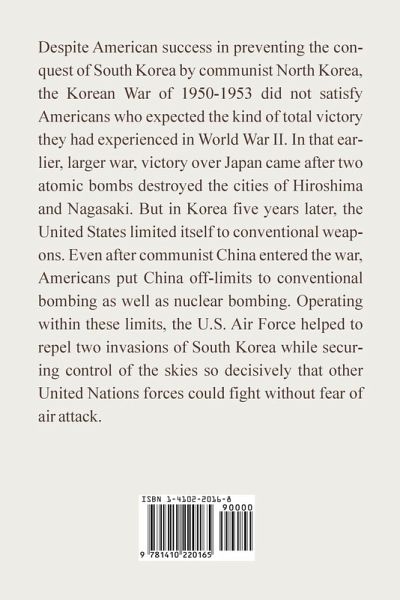 Despite American success in preventing the conquest of South Korea by communist North Korea, the Korean War of 1950-1953 did not satisfy Americans who expected the kind of total victory they had experienced in World War II. In that earlier, larger war, victory over Japan came after two atomic bombs destroyed the cities of Hiroshima and Nagasaki. But in Korea five years later, the United States limited itself to conventional weapons. Even after communist China entered the war, Americans put China off-limits to conventional bombing as well as nuclear bombing. Operating within these limits, the U.S. Air Force helped to repel two invasions of South Korea while securing control of the skies so decisively that other United Nations forces could fight without fear of air attack.

ISBN 1-4102-2016-8

90000

9 781410 220165